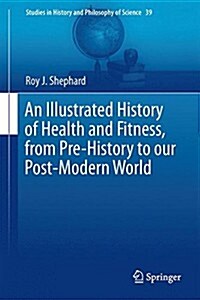 Studies in History and Philosophy of Science 39

Roy J. Shephard

An Illustrated History of Health and Fitness, from Pre-History to our Post-Modern World

Springer